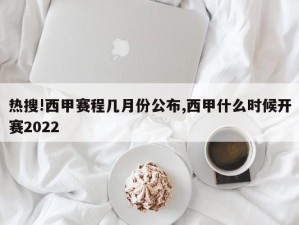 热搜!西甲赛程几月份公布,西甲什么时候开赛2022